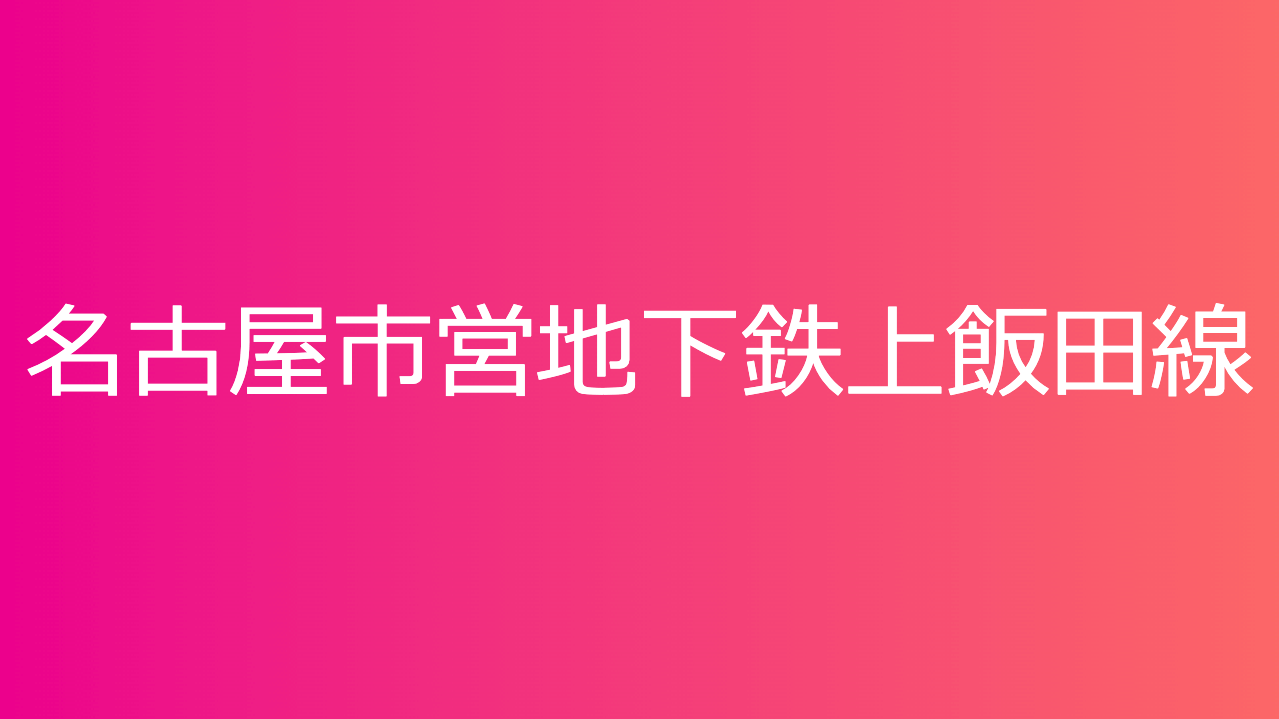 名古屋市営地下鉄上飯田線